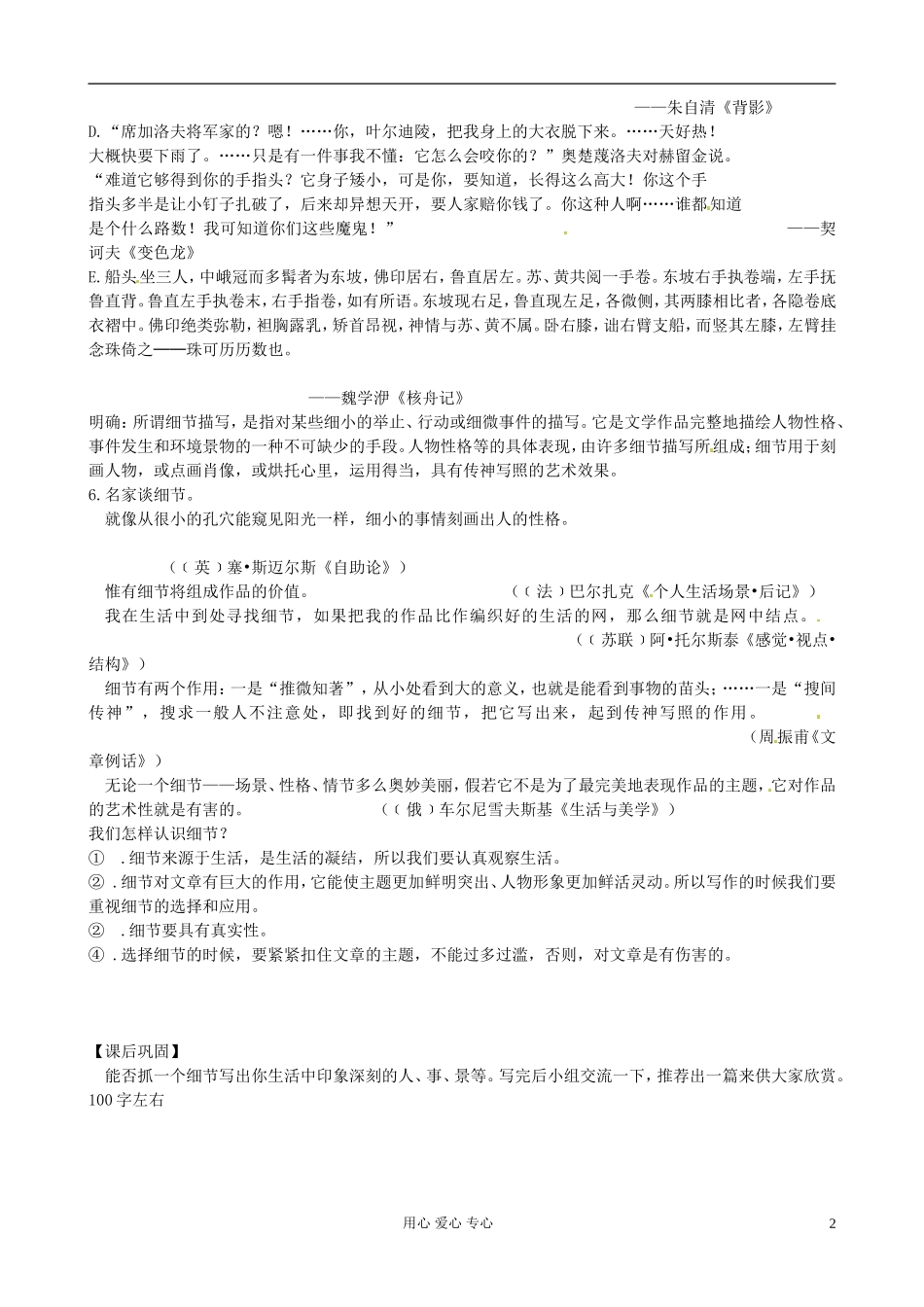 ——朱自清《背影》

D.“席加洛夫将军家的？嗯！……你，叶尔迪陵，把我身上的大衣脱下来。……天好热！大概快要下雨了。……只是有一件事我不懂：它怎么会咬你的？”奥楚蔑洛夫对赫留金说。“难道它够得到你的手指头？它身子矮小，可是你，要知道，长得这么高大！你这个手指头多半是让小钉子扎破了，后来却异想天开，要人家赔你钱了。你这种人啊……谁都知道是个什么路数！我可知道你们这些魔鬼！” ——契诃夫《变色龙》

E.船头坐三人，中峨冠而多髯者为东坡，佛印居右，鲁直居左。苏、黄共阅一手卷。东坡右手执卷端，左手抚鲁直背。鲁直左手执卷末，右手指卷，如有所语。东坡现右足，鲁直现左足，各微侧，其两膝相比者，各隐卷底衣褶中。佛印绝类弥勒，袒胸露乳，矫首昂视，神情与苏、黄不属。卧右膝，诎右臂支船，而竖其左膝，左臂挂念珠倚之——珠可历历数也。

——魏学洢《核舟记》

明确：所谓细节描写，是指对某些细小的举止、行动或细微事件的描写。它是文学作品完整地描绘人物性格、事件发生和环境景物的一种不可缺少的手段。人物性格等的具体表现，由许多细节描写所组成；细节用于刻画人物，或点画肖像，或烘托心里，运用得当，具有传神写照的艺术效果。

6.名家谈细节。

就像从很小的孔穴能窥见阳光一样，细小的事情刻画出人的性格。

（（英）塞•斯迈尔斯《自助论》）

惟有细节将组成作品的价值。 （（法）巴尔扎克《个人生活场景•后记》）

我在生活中到处寻找细节，如果把我的作品比作编织好的生活的网，那么细节就是网中结点。 （（苏联）阿•托尔斯泰《感觉•视点•结构》）

细节有两个作用：一是“推微知著”，从小处看到大的意义，也就是能看到事物的苗头；……一是“搜间传神”，搜求一般人不注意处，即找到好的细节，把它写出来，起到传神写照的作用。 （周振甫《文章例话》）

无论一个细节——场景、性格、情节多么奥妙美丽，假若它不是为了最完美地表现作品的主题，它对作品的艺术性就是有害的。 （（俄）车尔尼雪夫斯基《生活与美学》）

我们怎样认识细节？

① .细节来源于生活，是生活的凝结，所以我们要认真观察生活。

② .细节对文章有巨大的作用，它能使主题更加鲜明突出、人物形象更加鲜活灵动。所以写作的时候我们要重视细节的选择和应用。

② .细节要具有真实性。

④ .选择细节的时候，要紧紧扣住文章的主题，不能过多过滥，否则，对文章是有伤害的。

【课后巩固】

能否抓一个细节写出你生活中印象深刻的人、事、景等。写完后小组交流一下，推荐出一篇来供大家欣赏。100字左右

用心 爱心 专心 2